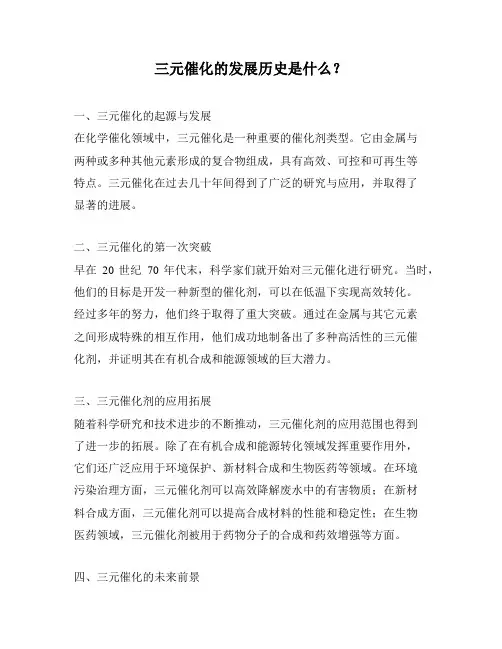 三元催化的发展历史是什么？

一、三元催化的起源与发展
在化学催化领域中，三元催化是一种重要的催化剂类型。它由金属与两种或多种其他元素形成的复合物组成，具有高效、可控和可再生等特点。三元催化在过去几十年间得到了广泛的研究与应用，并取得了显著的进展。

二、三元催化的第一次突破
早在 20 世纪 70 年代末，科学家们就开始对三元催化进行研究。当时，他们的目标是开发一种新型的催化剂，可以在低温下实现高效转化。经过多年的努力，他们终于取得了重大突破。通过在金属与其它元素之间形成特殊的相互作用，他们成功地制备出了多种高活性的三元催化剂，并证明其在有机合成和能源领域的巨大潜力。

三、三元催化剂的应用拓展
随着科学研究和技术进步的不断推动，三元催化剂的应用范围也得到了进一步的拓展。除了在有机合成和能源转化领域发挥重要作用外，它们还广泛应用于环境保护、新材料合成和生物医药等领域。在环境污染治理方面，三元催化剂可以高效降解废水中的有害物质；在新材料合成方面，三元催化剂可以提高合成材料的性能和稳定性；在生物医药领域，三元催化剂被用于药物分子的合成和药效增强等方面。

四、三元催化的未来前景